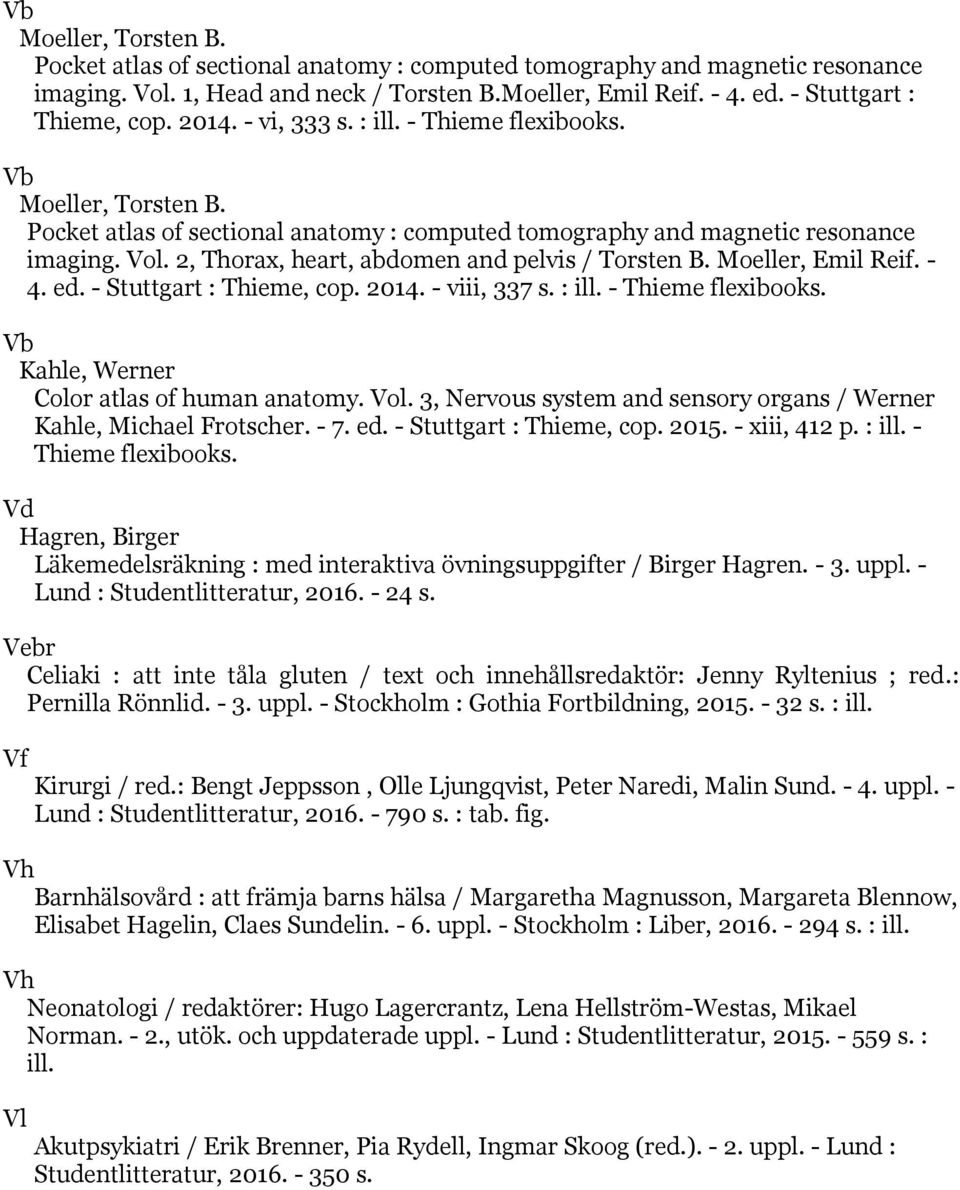 Vb

Moeller, Torsten B.

Pocket atlas of sectional anatomy : computed tomography and magnetic resonance imaging. Vol. 1, Head and neck / Torsten B.Moeller, Emil Reif. - 4. ed. - Stuttgart : Thieme, cop. 2014. - vi, 333 s. : ill. - Thieme flexibooks.

Vb

Moeller, Torsten B.

Pocket atlas of sectional anatomy : computed tomography and magnetic resonance imaging. Vol. 2, Thorax, heart, abdomen and pelvis / Torsten B. Moeller, Emil Reif. - 4. ed. - Stuttgart : Thieme, cop. 2014. - viii, 337 s. : ill. - Thieme flexibooks.

Vb

Kahle, Werner

Color atlas of human anatomy. Vol. 3, Nervous system and sensory organs / Werner Kahle, Michael Frotscher. - 7. ed. - Stuttgart : Thieme, cop. 2015. - xiii, 412 p. : ill. - Thieme flexibooks.

Vd

Hagren, Birger

Läkemedelsräkning : med interaktiva övningsuppgifter / Birger Hagren. - 3. uppl. - Lund : Studentlitteratur, 2016. - 24 s.

Vebr

Celiaki : att inte tåla gluten / text och innehållsredaktör: Jenny Ryltenius ; red.: Pernilla Rönnlid. - 3. uppl. - Stockholm : Gothia Fortbildning, 2015. - 32 s. : ill.

Vf

Kirurgi / red.: Bengt Jeppsson , Olle Ljungqvist, Peter Naredi, Malin Sund. - 4. uppl. - Lund : Studentlitteratur, 2016. - 790 s. : tab. fig.

Vh

Barnhälsovård : att främja barns hälsa / Margaretha Magnusson, Margareta Blennow, Elisabet Hagelin, Claes Sundelin. - 6. uppl. - Stockholm : Liber, 2016. - 294 s. : ill.

Vh

Neonatologi / redaktörer: Hugo Lagercrantz, Lena Hellström-Westas, Mikael Norman. - 2., utök. och uppdaterade uppl. - Lund : Studentlitteratur, 2015. - 559 s. : ill.

Vl

Akutpsykiatri / Erik Brenner, Pia Rydell, Ingmar Skoog (red.). - 2. uppl. - Lund : Studentlitteratur, 2016. - 350 s.